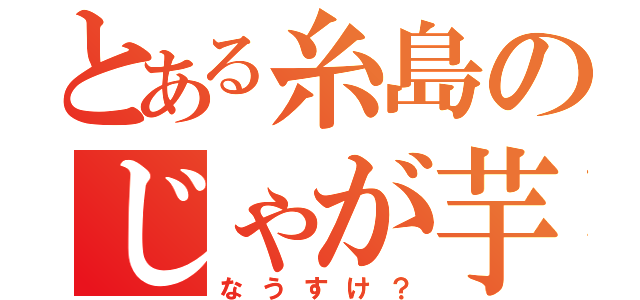 とある糸島の
じゃが芋
なうすけ？